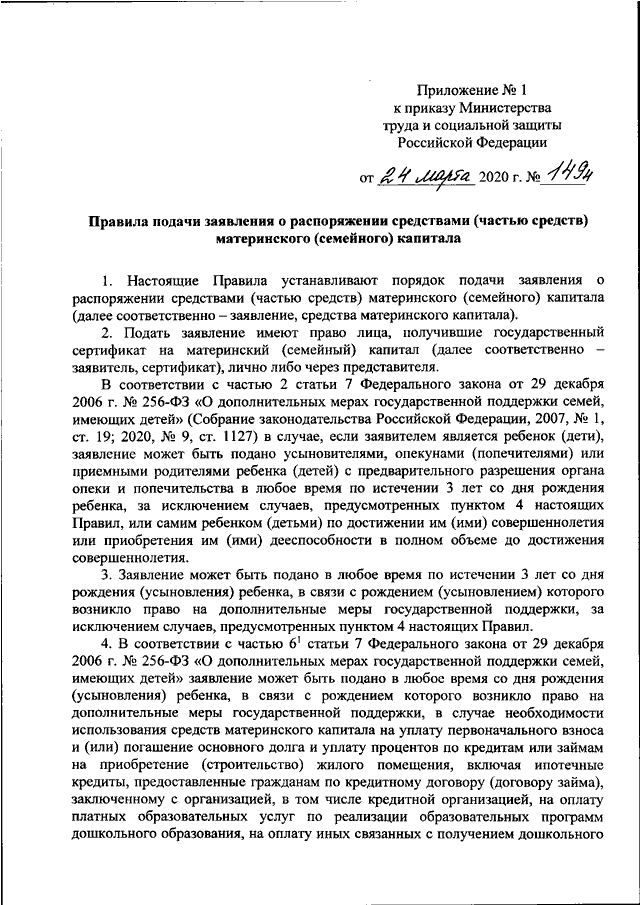 Приложение № 1
к приказу Министерства
труда и социальной защиты
Российской Федерации

от 24 марта 2020 г. № 149н

Правила подачи заявления о распоряжении средствами (частью средств) материнского (семейного) капитала

1. Настоящие Правила устанавливают порядок подачи заявления о распоряжении средствами (частью средств) материнского (семейного) капитала (далее соответственно – заявление, средства материнского капитала).

2. Подать заявление имеют право лица, получившие государственный сертификат на материнский (семейный) капитал (далее соответственно – заявитель, сертификат), лично либо через представителя.

В соответствии с частью 2 статьи 7 Федерального закона от 29 декабря 2006 г. № 256-ФЗ «О дополнительных мерах государственной поддержки семей, имеющих детей» (Собрание законодательства Российской Федерации, 2007, № 1, ст. 19; 2020, № 9, ст. 1127) в случае, если заявителем является ребенок (дети), заявление может быть подано усыновителями, опекунами (попечителями) или приемными родителями ребенка (детей) с предварительного разрешения органа опеки и попечительства в любое время по истечении 3 лет со дня рождения ребенка, за исключением случаев, предусмотренных пунктом 4 настоящих Правил, или самим ребенком (детьми) по достижении им (ими) совершеннолетия или приобретения им (ими) дееспособности в полном объеме до достижения совершеннолетия.

3. Заявление может быть подано в любое время по истечении 3 лет со дня рождения (усыновления) ребенка, в связи с рождением (усыновлением) которого возникло право на дополнительные меры государственной поддержки, за исключением случаев, предусмотренных пунктом 4 настоящих Правил.

4. В соответствии с частью $6^1$ статьи 7 Федерального закона от 29 декабря 2006 г. № 256-ФЗ «О дополнительных мерах государственной поддержки семей, имеющих детей» заявление может быть подано в любое время со дня рождения (усыновления) ребенка, в связи с рождением которого возникло право на дополнительные меры государственной поддержки, в случае необходимости использования средств материнского капитала на уплату первоначального взноса и (или) погашение основного долга и уплату процентов по кредитам или займам на приобретение (строительство) жилого помещения, включая ипотечные кредиты, предоставленные гражданам по кредитному договору (договору займа), заключенному с организацией, в том числе кредитной организацией, на оплату платных образовательных услуг по реализации образовательных программ дошкольного образования, на оплату иных связанных с получением дошкольного